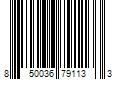 8 50036 79113 3